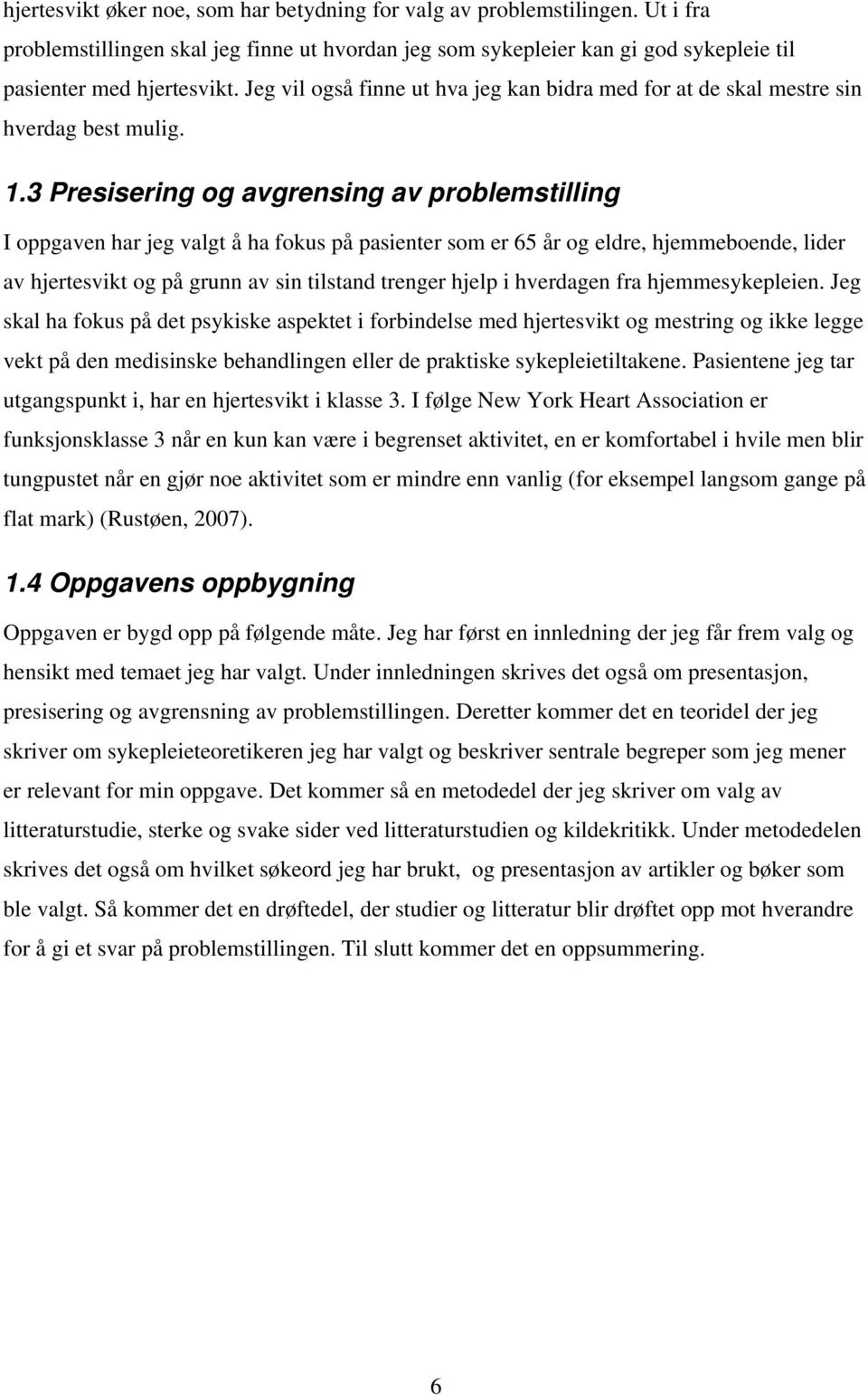 hjertesvikt øker noe, som har betydning for valg av problemstilingen. Ut i fra problemstillingen skal jeg finne ut hvordan jeg som sykepleier kan gi god sykepleie til pasienter med hjertesvikt. Jeg vil også finne ut hva jeg kan bidra med for at de skal mestre sin hverdag best mulig.

1.3 Presisering og avgrensing av problemstilling

I oppgaven har jeg valgt å ha fokus på pasienter som er 65 år og eldre, hjemmeboende, lider av hjertesvikt og på grunn av sin tilstand trenger hjelp i hverdagen fra hjemmesykepleien. Jeg skal ha fokus på det psykiske aspektet i forbindelse med hjertesvikt og mestring og ikke legge vekt på den medisinske behandlingen eller de praktiske sykepleietiltakene. Pasientene jeg tar utgangspunkt i, har en hjertesvikt i klasse 3. I følge New York Heart Association er funksjonsklasse 3 når en kun kan være i begrenset aktivitet, en er komfortabel i hvile men blir tungpustet når en gjør noe aktivitet som er mindre enn vanlig (for eksempel langsom gange på flat mark) (Rustøen, 2007).

1.4 Oppgavens oppbygning

Oppgaven er bygd opp på følgende måte. Jeg har først en innledning der jeg får frem valg og hensikt med temaet jeg har valgt. Under innledningen skrives det også om presentasjon, presisering og avgrensning av problemstillingen. Deretter kommer det en teoridel der jeg skriver om sykepleieteoretikeren jeg har valgt og beskriver sentrale begreper som jeg mener er relevant for min oppgave. Det kommer så en metodedel der jeg skriver om valg av litteraturstudie, sterke og svake sider ved litteraturstudien og kildekritikk. Under metodedelen skrives det også om hvilket søkeord jeg har brukt, og presentasjon av artikler og bøker som ble valgt. Så kommer det en drøftedel, der studier og litteratur blir drøftet opp mot hverandre for å gi et svar på problemstillingen. Til slutt kommer det en oppsummering.

6